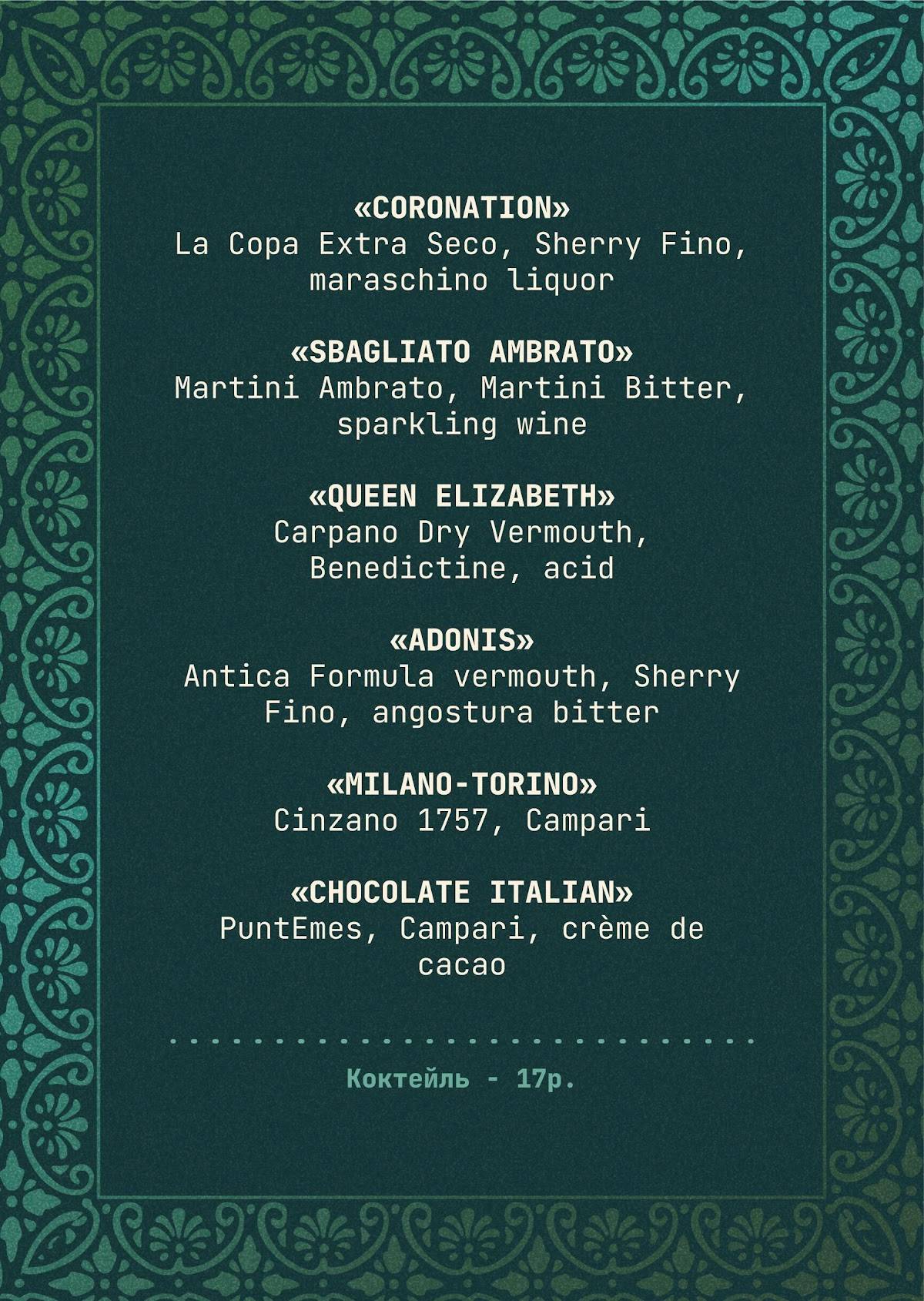 «CORONATION»
La Copa Extra Seco, Sherry Fino, maraschino liquor

«SBAGLIATO AMBRATO»
Martini Ambrato, Martini Bitter, sparkling wine

«QUEEN ELIZABETH»
Carpano Dry Vermouth, Benedictine, acid

«ADONIS»
Antica Formula vermouth, Sherry Fino, angostura bitter

«MILANO-TORINO»
Cinzano 1757, Campari

«CHOCOLATE ITALIAN»
PuntEmes, Campari, crème de cacao

Коктейль - 17р.